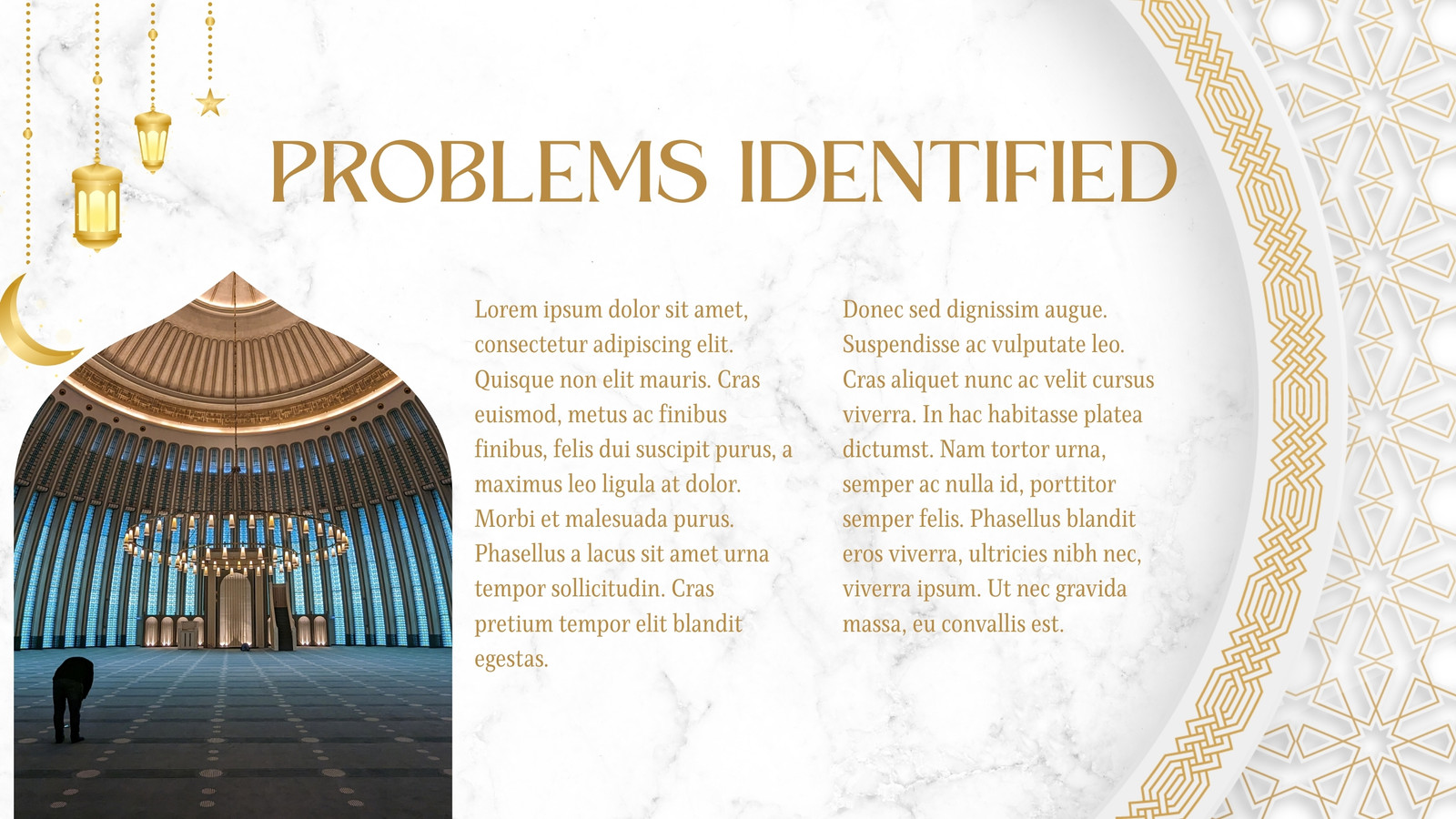 PROBLEMS IDENTIFIED

Lorem ipsum dolor sit amet, consectetur adipiscing elit. Quisque non elit mauris. Cras euismod, metus ac finibus finibus, felis dui suscipit purus, a maximus leo ligula at dolor. Morbi et malesuada purus. Phasellus a lacus sit amet urna tempor sollicitudin. Cras pretium tempor elit blandit egestas.

Donec sed dignissim augue. Suspendisse ac vulputate leo. Cras aliquet nunc ac velit cursus viverra. In hac habitasse platea dictumst. Nam tortor urna, semper ac nulla id, porttitor semper felis. Phasellus blandit eros viverra, ultricies nibh nec, viverra ipsum. Ut nec gravida massa, eu convallis est.